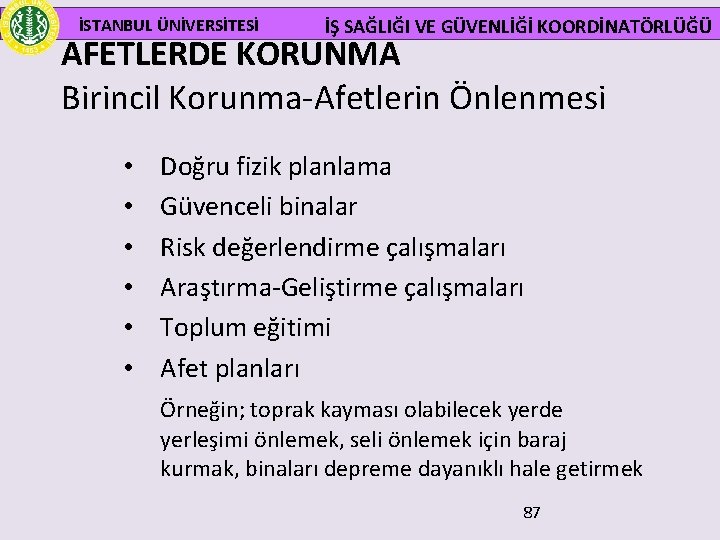 İSTANBUL ÜNİVERSİTESİ İŞ SAĞLIĞI VE GÜVENLİĞİ KOORDİNATÖRLÜĞÜ

AFETLERDE KORUNMA
Birincil Korunma-Afetlerin Önlenmesi

• Doğru fizik planlama
• Güvenceli binalar
• Risk değerlendirme çalışmaları
• Araştırma-Geliştirme çalışmaları
• Toplum eğitimi
• Afet planları

Örneğin; toprak kayması olabilecek yerde yerleşimi önlemek, seli önlemek için baraj kurmak, binaları depreme dayanıklı hale getirmek

87